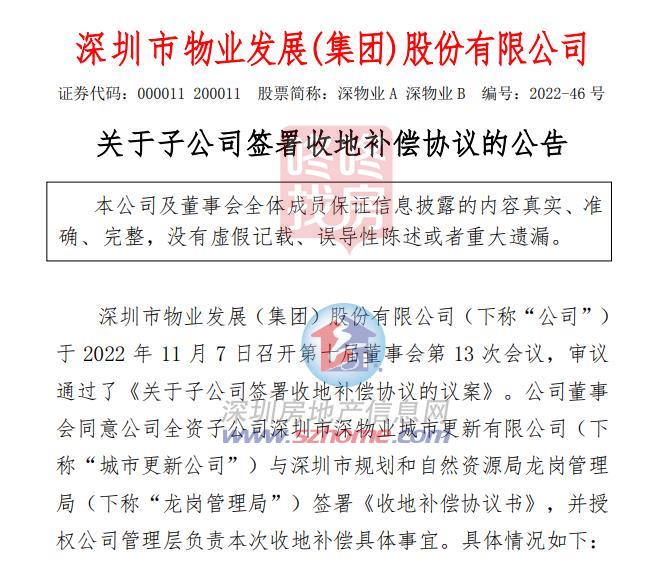 深圳市物业发展(集团)股份有限公司

证券代码：000011 200011 股票简称：深物业A 深物业B 编号：2022-46号

关于子公司签署收地补偿协议的公告

本公司及董事会全体成员保证信息披露的内容真实、准确、完整，没有虚假记载、误导性陈述或者重大遗漏。

深圳市物业发展（集团）股份有限公司（下称“公司”）于2022年11月7日召开第十届董事会第13次会议，审议通过了《关于子公司签署收地补偿协议的议案》。公司董事会同意公司全资子公司深圳市深物业城市更新有限公司（下称“城市更新公司”）与深圳市规划和自然资源局龙岗管理局（下称“龙岗管理局”）签署《收地补偿协议书》，并授权公司管理层负责本次收地补偿具体事宜。具体情况如下：

深圳房地产信息网
www.szhome.com